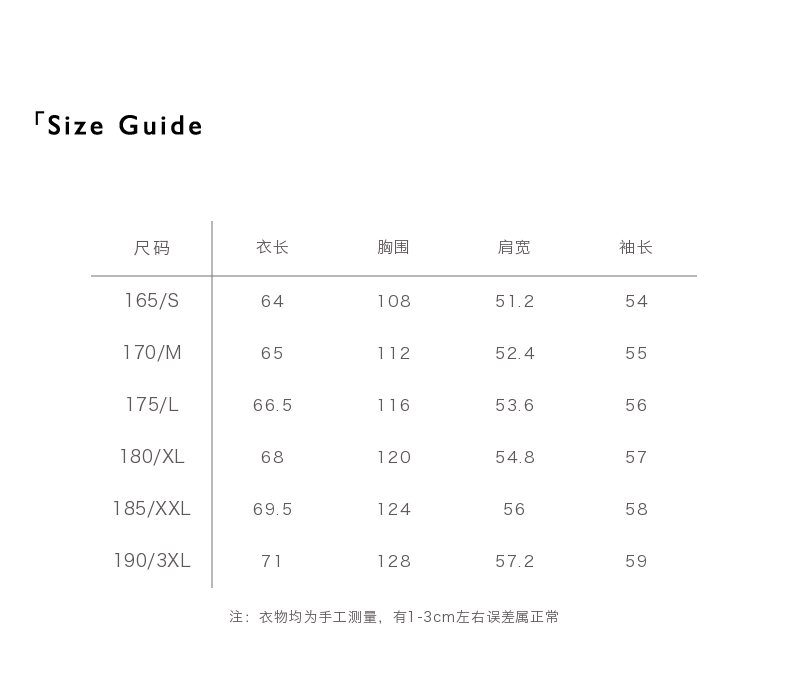 「Size Guide

| 尺码 | 衣长 | 胸围 | 肩宽 | 袖长 |
|---|---|---|---|---|
| 165/S | 64 | 108 | 51.2 | 54 |
| 170/M | 65 | 112 | 52.4 | 55 |
| 175/L | 66.5 | 116 | 53.6 | 56 |
| 180/XL | 68 | 120 | 54.8 | 57 |
| 185/XXL | 69.5 | 124 | 56 | 58 |
| 190/3XL | 71 | 128 | 57.2 | 59 |

注：衣物均为手工测量，有1-3cm左右误差属正常